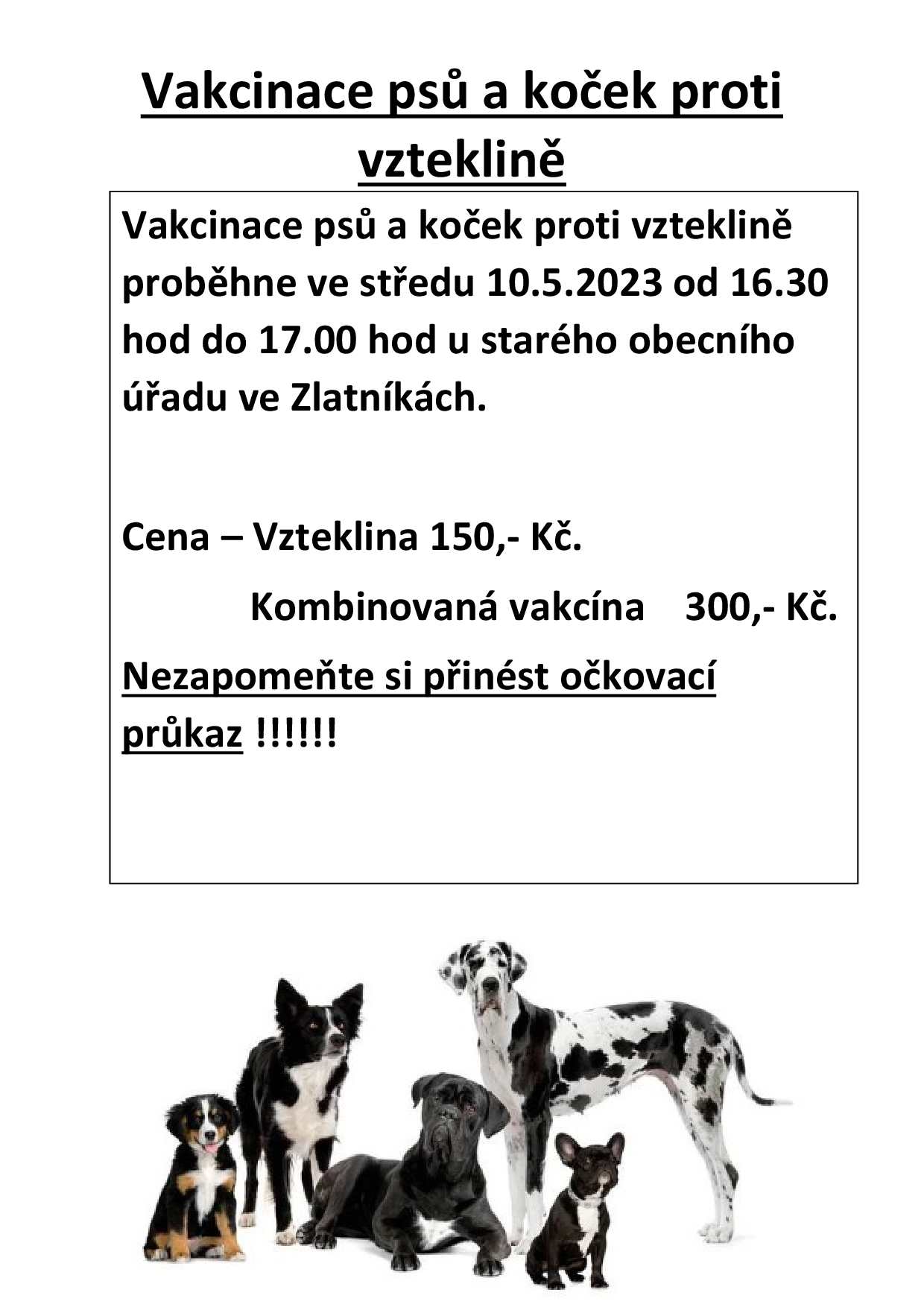 Vakcinace psů a koček proti vzteklině

Vakcinace psů a koček proti vzteklině proběhne ve středu 10.5.2023 od 16.30 hod do 17.00 hod u starého obecního úřadu ve Zlatníkách.

Cena – Vzteklina 150,- Kč.

Kombinovaná vakcína 300,- Kč.

Nezapomeňte si přinést očkovací průkaz !!!!!!